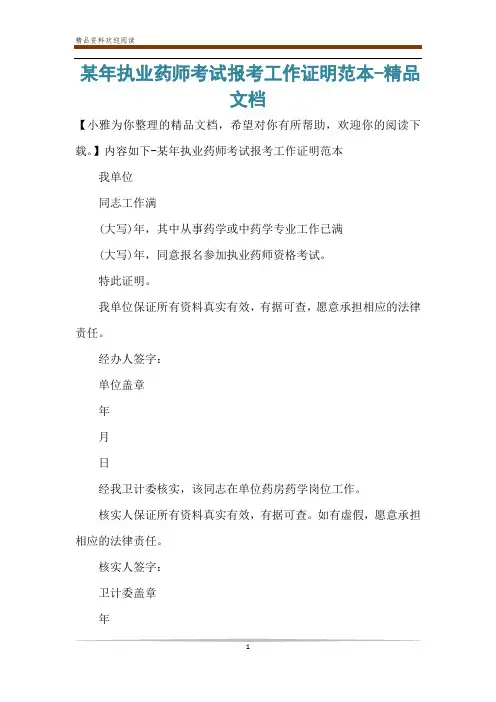 精品资料欢迎阅读

某年执业药师考试报考工作证明范本-精品文档

【小雅为你整理的精品文档，希望对你有所帮助，欢迎你的阅读下载。】内容如下-某年执业药师考试报考工作证明范本

我单位

同志工作满

(大写)年，其中从事药学或中药学专业工作已满

(大写)年，同意报名参加执业药师资格考试。

特此证明。

我单位保证所有资料真实有效，有据可查，愿意承担相应的法律责任。

经办人签字：

单位盖章

年

月

日

经我卫计委核实，该同志在单位药房药学岗位工作。

核实人保证所有资料真实有效，有据可查。如有虚假，愿意承担相应的法律责任。

核实人签字：

卫计委盖章

年

1